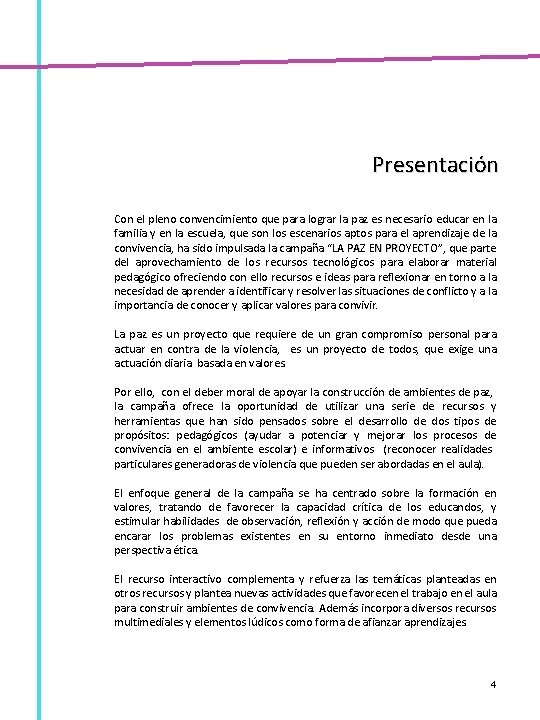 Presentación

Con el pleno convencimiento que para lograr la paz es necesario educar en la familia y en la escuela, que son los escenarios aptos para el aprendizaje de la convivencia, ha sido impulsada la campaña "LA PAZ EN PROYECTO", que parte del aprovechamiento de los recursos tecnológicos para elaborar material pedagógico ofreciendo con ello recursos e ideas para reflexionar en torno a la necesidad de aprender a identificar y resolver las situaciones de conflicto y a la importancia de conocer y aplicar valores para convivir.

La paz es un proyecto que requiere de un gran compromiso personal para actuar en contra de la violencia, es un proyecto de todos, que exige una actuación diaria basada en valores

Por ello, con el deber moral de apoyar la construcción de ambientes de paz, la campaña ofrece la oportunidad de utilizar una serie de recursos y herramientas que han sido pensados sobre el desarrollo de dos tipos de propósitos: pedagógicos (ayudar a potenciar y mejorar los procesos de convivencia en el ambiente escolar) e informativos (reconocer realidades particulares generadoras de violencia que pueden ser abordadas en el aula).

El enfoque general de la campaña se ha centrado sobre la formación en valores, tratando de favorecer la capacidad crítica de los educandos, y estimular habilidades de observación, reflexión y acción de modo que pueda encarar los problemas existentes en su entorno inmediato desde una perspectiva ética.

El recurso interactivo complementa y refuerza las temáticas planteadas en otros recursos y plantea nuevas actividades que favorecen el trabajo en el aula para construir ambientes de convivencia. Además incorpora diversos recursos multimediales y elementos lúdicos como forma de afianzar aprendizajes

4